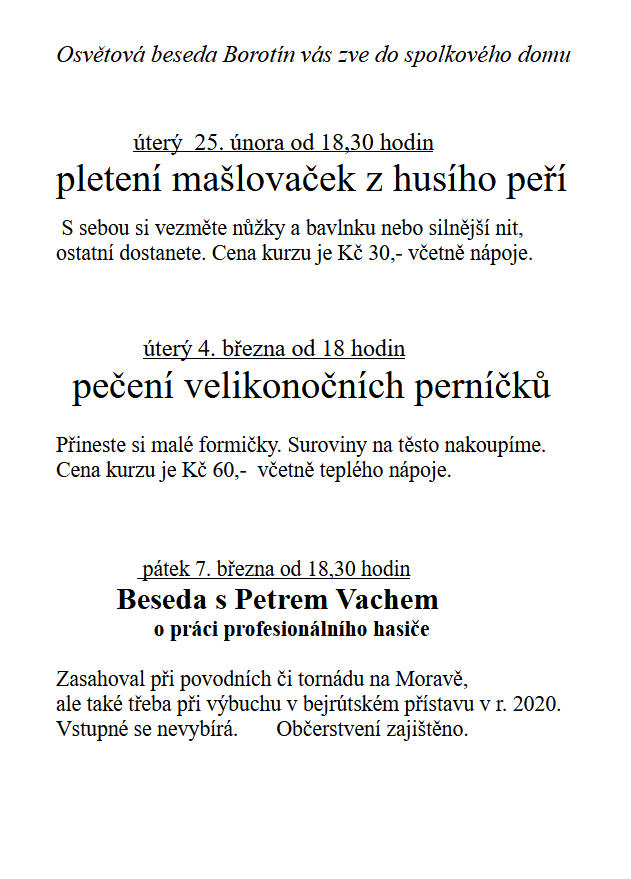 Osvětová beseda Borotín vás zve do spolkového domu

úterý 25. února od 18,30 hodin

pletení mašlovaček z husího peří

S sebou si vezměte nůžky a bavlnku nebo silnější nit, ostatní dostanete. Cena kurzu je Kč 30,- včetně nápoje.

úterý 4. března od 18 hodin

pečení velikonočních perníčků

Přineste si malé formičky. Suroviny na těsto nakoupíme. Cena kurzu je Kč 60,- včetně teplého nápoje.

pátek 7. března od 18,30 hodin

Beseda s Petrem Vachem

o práci profesionálního hasiče

Zasahoval při povodních či tornádu na Moravě, ale také třeba při výbuchu v bejrútském přístavu v r. 2020. Vstupné se nevybírá. Občerstvení zajištěno.